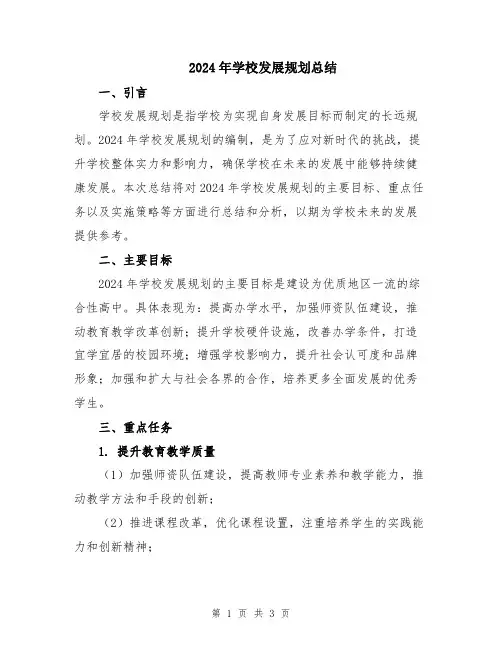 2024年学校发展规划总结

一、引言

学校发展规划是指学校为实现自身发展目标而制定的长远规划。2024年学校发展规划的编制，是为了应对新时代的挑战，提升学校整体实力和影响力，确保学校在未来的发展中能够持续健康发展。本次总结将对2024年学校发展规划的主要目标、重点任务以及实施策略等方面进行总结和分析，以期为学校未来的发展提供参考。

二、主要目标

2024年学校发展规划的主要目标是建设为优质地区一流的综合性高中。具体表现为：提高办学水平，加强师资队伍建设，推动教育教学改革创新；提升学校硬件设施，改善办学条件，打造宜学宜居的校园环境；增强学校影响力，提升社会认可度和品牌形象；加强和扩大与社会各界的合作，培养更多全面发展的优秀学生。

三、重点任务

1. 提升教育教学质量

（1）加强师资队伍建设，提高教师专业素养和教学能力，推动教学方法和手段的创新；

（2）推进课程改革，优化课程设置，注重培养学生的实践能力和创新精神；

第 1 页 共 3 页